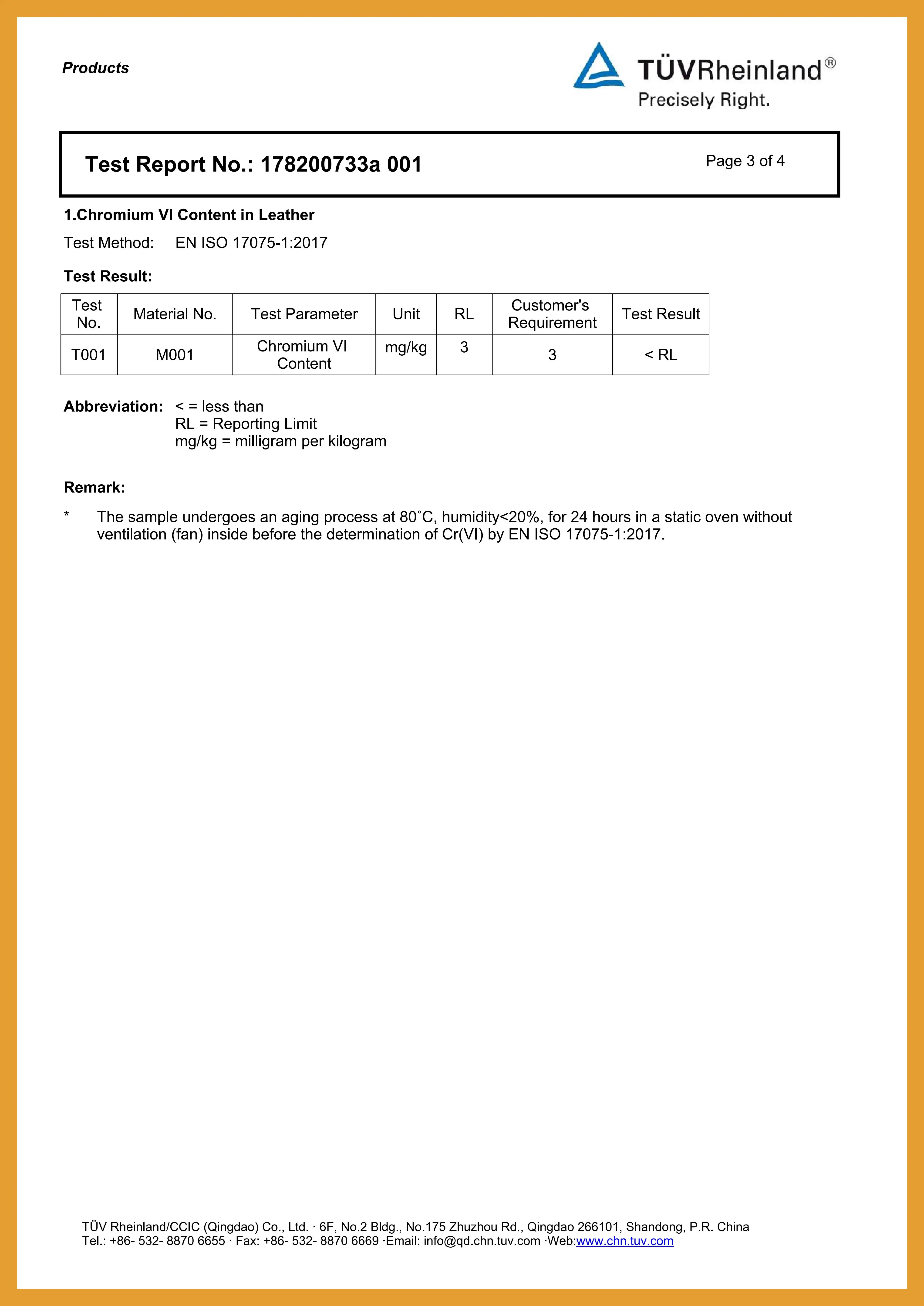 Products

TÜVRheinland®
Precisely Right.

Test Report No.: 178200733a 001

Page 3 of 4

1.Chromium VI Content in Leather

Test Method: EN ISO 17075-1:2017

Test Result:

| Test No. | Material No. | Test Parameter | Unit | RL | Customer's Requirement | Test Result |
|---|---|---|---|---|---|---|
| T001 | M001 | Chromium VI Content | mg/kg | 3 | 3 | < RL |

Abbreviation: < = less than
RL = Reporting Limit
mg/kg = milligram per kilogram

Remark:

* The sample undergoes an aging process at 80˚C, humidity<20%, for 24 hours in a static oven without ventilation (fan) inside before the determination of Cr(VI) by EN ISO 17075-1:2017.

TÜV Rheinland/CCIC (Qingdao) Co., Ltd. · 6F, No.2 Bldg., No.175 Zhuzhou Rd., Qingdao 266101, Shandong, P.R. China
Tel.: +86- 532- 8870 6655 · Fax: +86- 532- 8870 6669 ·Email: info@qd.chn.tuv.com ·Web:www.chn.tuv.com